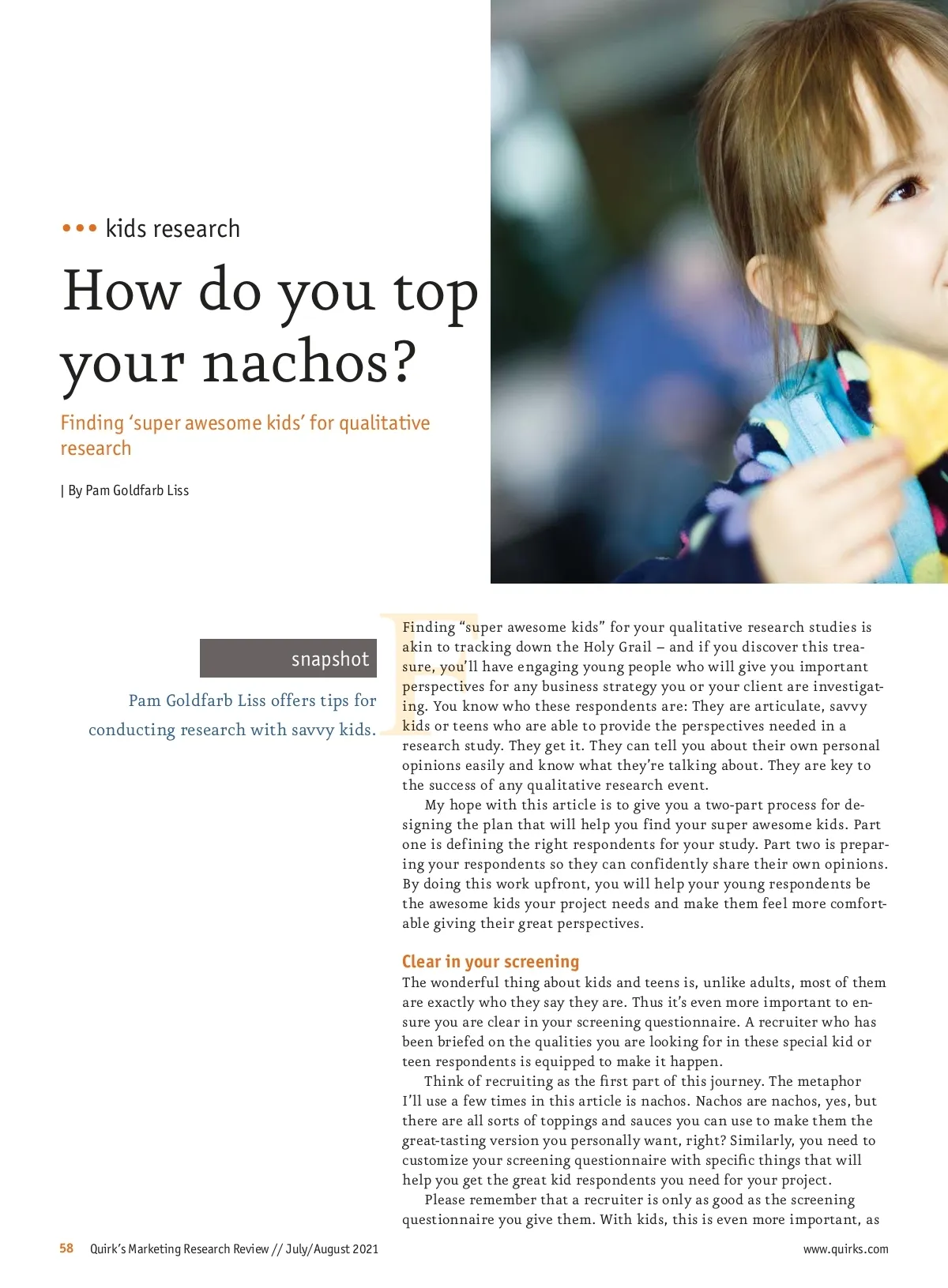 ••• kids research

How do you top your nachos?

Finding 'super awesome kids' for qualitative research

| By Pam Goldfarb Liss

snapshot

Pam Goldfarb Liss offers tips for conducting research with savvy kids.

Finding "super awesome kids" for your qualitative research studies is akin to tracking down the Holy Grail – and if you discover this treasure, you'll have engaging young people who will give you important perspectives for any business strategy you or your client are investigating. You know who these respondents are: They are articulate, savvy kids or teens who are able to provide the perspectives needed in a research study. They get it. They can tell you about their own personal opinions easily and know what they're talking about. They are key to the success of any qualitative research event.

My hope with this article is to give you a two-part process for designing the plan that will help you find your super awesome kids. Part one is defining the right respondents for your study. Part two is preparing your respondents so they can confidently share their own opinions. By doing this work upfront, you will help your young respondents be the awesome kids your project needs and make them feel more comfortable giving their great perspectives.

Clear in your screening

The wonderful thing about kids and teens is, unlike adults, most of them are exactly who they say they are. Thus it's even more important to ensure you are clear in your screening questionnaire. A recruiter who has been briefed on the qualities you are looking for in these special kid or teen respondents is equipped to make it happen.

Think of recruiting as the first part of this journey. The metaphor I'll use a few times in this article is nachos. Nachos are nachos, yes, but there are all sorts of toppings and sauces you can use to make them the great-tasting version you personally want, right? Similarly, you need to customize your screening questionnaire with specific things that will help you get the great kid respondents you need for your project.

Please remember that a recruiter is only as good as the screening questionnaire you give them. With kids, this is even more important, as

58 Quirk's Marketing Research Review // July/August 2021

www.quirks.com